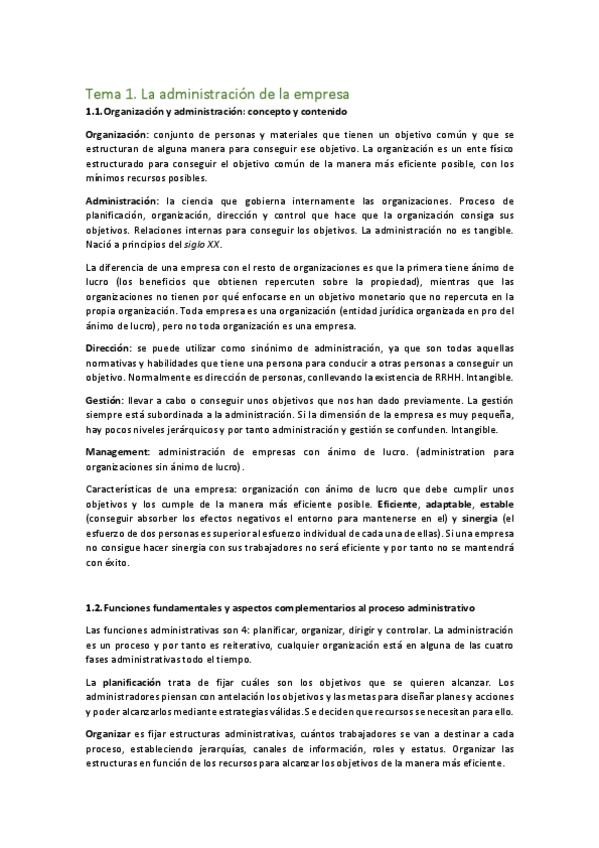 Tema 1. La administración de la empresa

1.1. Organización y administración: concepto y contenido

Organización: conjunto de personas y materiales que tienen un objetivo común y que se estructuran de alguna manera para conseguir ese objetivo. La organización es un ente físico estructurado para conseguir el objetivo común de la manera más eficiente posible, con los mínimos recursos posibles.

Administración: la ciencia que gobierna internamente las organizaciones. Proceso de planificación, organización, dirección y control que hace que la organización consiga sus objetivos. Relaciones internas para conseguir los objetivos. La administración no es tangible. Nació a principios del siglo XX.

La diferencia de una empresa con el resto de organizaciones es que la primera tiene ánimo de lucro (los beneficios que obtienen repercuten sobre la propiedad), mientras que las organizaciones no tienen por qué enfocarse en un objetivo monetario que no repercuta en la propia organización. Toda empresa es una organización (entidad jurídica organizada en pro del ánimo de lucro), pero no toda organización es una empresa.

Dirección: se puede utilizar como sinónimo de administración, ya que son todas aquellas normativas y habilidades que tiene una persona para conducir a otras personas a conseguir un objetivo. Normalmente es dirección de personas, conllevando la existencia de RRHH. Intangible.

Gestión: llevar a cabo o conseguir unos objetivos que nos han dado previamente. La gestión siempre está subordinada a la administración. Si la dimensión de la empresa es muy pequeña, hay pocos niveles jerárquicos y por tanto administración y gestión se confunden. Intangible.

Management: administración de empresas con ánimo de lucro. (administration para organizaciones sin ánimo de lucro).

Características de una empresa: organización con ánimo de lucro que debe cumplir unos objetivos y los cumple de la manera más eficiente posible. Eficiente, adaptable, estable (conseguir absorber los efectos negativos el entorno para mantenerse en el) y sinergia (el esfuerzo de dos personas es superior al esfuerzo individual de cada una de ellas). Si una empresa no consigue hacer sinergia con sus trabajadores no será eficiente y por tanto no se mantendrá con éxito.

1.2. Funciones fundamentales y aspectos complementarios al proceso administrativo

Las funciones administrativas son 4: planificar, organizar, dirigir y controlar. La administración es un proceso y por tanto es reiterativo, cualquier organización está en alguna de las cuatro fases administrativas todo el tiempo.

La planificación trata de fijar cuáles son los objetivos que se quieren alcanzar. Los administradores piensan con antelación los objetivos y las metas para diseñar planes y acciones y poder alcanzarlos mediante estrategias válidas. Se deciden que recursos se necesitan para ello.

Organizar es fijar estructuras administrativas, cuántos trabajadores se van a destinar a cada proceso, estableciendo jerarquías, canales de información, roles y estatus. Organizar las estructuras en función de los recursos para alcanzar los objetivos de la manera más eficiente.